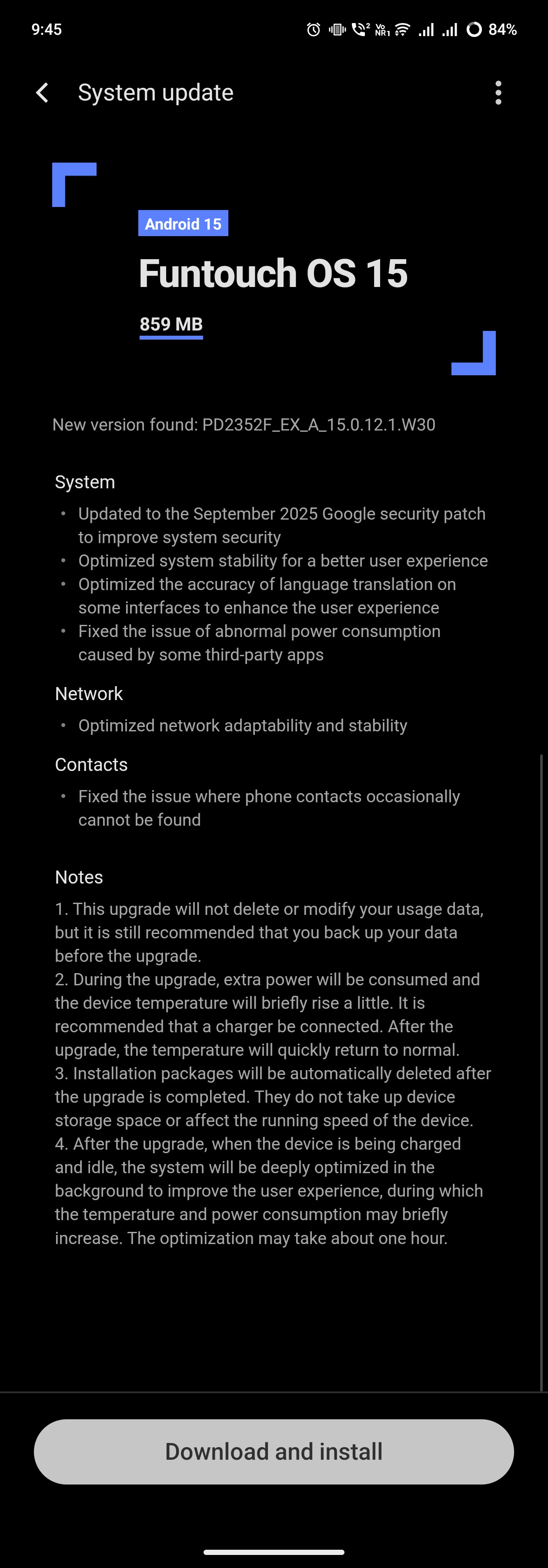 9:45 84%

System update

Android 15

Funtouch OS 15

859 MB

New version found: PD2352F_EX_A_15.0.12.1.W30

System
• Updated to the September 2025 Google security patch to improve system security
• Optimized system stability for a better user experience
• Optimized the accuracy of language translation on some interfaces to enhance the user experience
• Fixed the issue of abnormal power consumption caused by some third-party apps

Network
• Optimized network adaptability and stability

Contacts
• Fixed the issue where phone contacts occasionally cannot be found

Notes
1. This upgrade will not delete or modify your usage data, but it is still recommended that you back up your data before the upgrade.
2. During the upgrade, extra power will be consumed and the device temperature will briefly rise a little. It is recommended that a charger be connected. After the upgrade, the temperature will quickly return to normal.
3. Installation packages will be automatically deleted after the upgrade is completed. They do not take up device storage space or affect the running speed of the device.
4. After the upgrade, when the device is being charged and idle, the system will be deeply optimized in the background to improve the user experience, during which the temperature and power consumption may briefly increase. The optimization may take about one hour.

Download and install